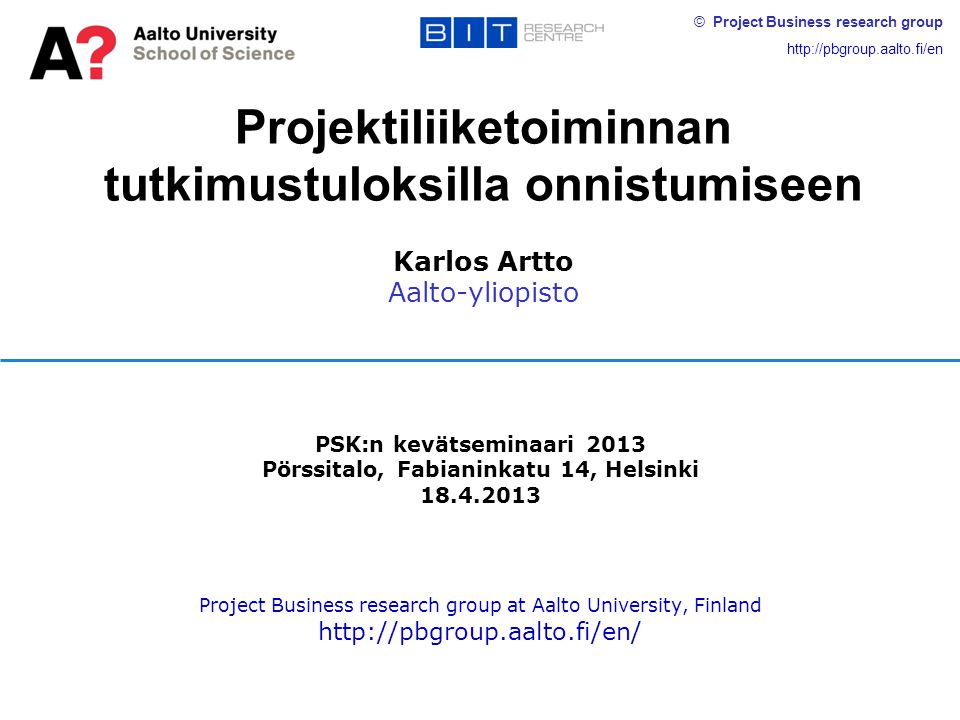 A? Aalto University
School of Science

BIT RESEARCH CENTRE

© Project Business research group
http://pbgroup.aalto.fi/en

Projektiliiketoiminnan tutkimustuloksilla onnistumiseen

Karlos Artto
Aalto-yliopisto

PSK:n kevätseminaari 2013
Pörssitalo, Fabianinkatu 14, Helsinki
18.4.2013

Project Business research group at Aalto University, Finland
http://pbgroup.aalto.fi/en/